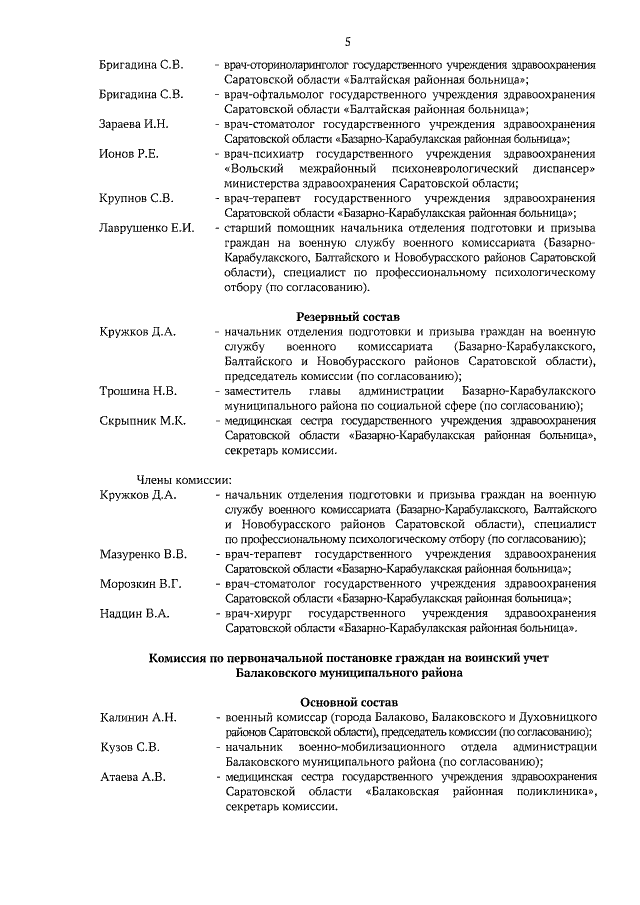 5

Бригадина С.В. - врач-оториноларинголог государственного учреждения здравоохранения Саратовской области «Балтайская районная больница»;

Бригадина С.В. - врач-офтальмолог государственного учреждения здравоохранения Саратовской области «Балтайская районная больница»;

Зараева И.Н. - врач-стоматолог государственного учреждения здравоохранения Саратовской области «Базарно-Карабулакская районная больница»;

Ионов Р.Е. - врач-психиатр государственного учреждения здравоохранения «Вольский межрайонный психоневрологический диспансер» министерства здравоохранения Саратовской области;

Крупнов С.В. - врач-терапевт государственного учреждения здравоохранения Саратовской области «Базарно-Карабулакская районная больница»;

Лаврушенко Е.И. - старший помощник начальника отделения подготовки и призыва граждан на военную службу военного комиссариата (Базарно-Карабулакского, Балтайского и Новобурасского районов Саратовской области), специалист по профессиональному психологическому отбору (по согласованию).

Резервный состав

Кружков Д.А. - начальник отделения подготовки и призыва граждан на военную службу военного комиссариата (Базарно-Карабулакского, Балтайского и Новобурасского районов Саратовской области), председатель комиссии (по согласованию);

Трошина Н.В. - заместитель главы администрации Базарно-Карабулакского муниципального района по социальной сфере (по согласованию);

Скрыпник М.К. - медицинская сестра государственного учреждения здравоохранения Саратовской области «Базарно-Карабулакская районная больница», секретарь комиссии.

Члены комиссии:

Кружков Д.А. - начальник отделения подготовки и призыва граждан на военную службу военного комиссариата (Базарно-Карабулакского, Балтайского и Новобурасского районов Саратовской области), специалист по профессиональному психологическому отбору (по согласованию);

Мазуренко В.В. - врач-терапевт государственного учреждения здравоохранения Саратовской области «Базарно-Карабулакская районная больница»;

Морозкин В.Г. - врач-стоматолог государственного учреждения здравоохранения Саратовской области «Базарно-Карабулакская районная больница»;

Надцин В.А. - врач-хирург государственного учреждения здравоохранения Саратовской области «Базарно-Карабулакская районная больница».

Комиссия по первоначальной постановке граждан на воинский учет Балаковского муниципального района

Основной состав

Калинин А.Н. - военный комиссар (города Балаково, Балаковского и Духовницкого районов Саратовской области), председатель комиссии (по согласованию);

Кузов С.В. - начальник военно-мобилизационного отдела администрации Балаковского муниципального района (по согласованию);

Атаева А.В. - медицинская сестра государственного учреждения здравоохранения Саратовской области «Балаковская районная поликлиника», секретарь комиссии.